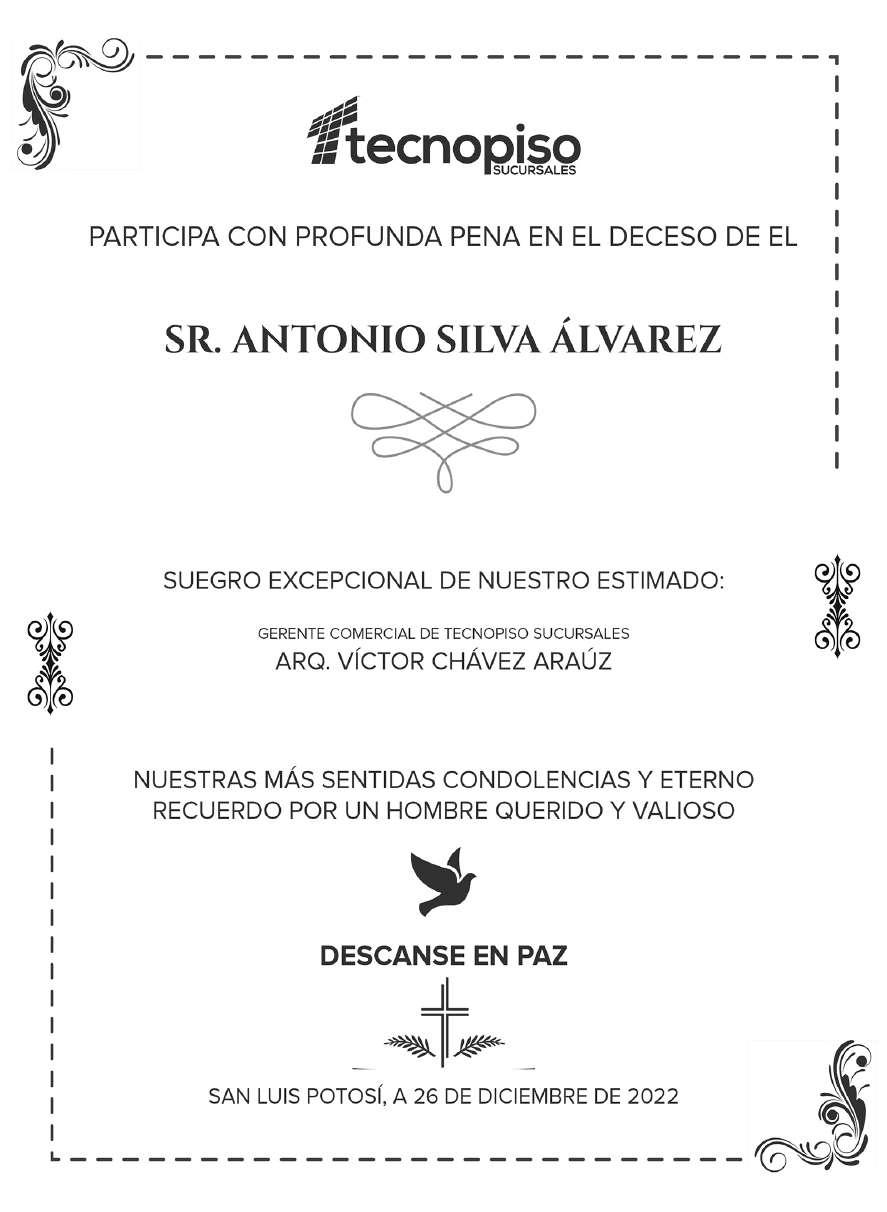 tecnopiso
SUCURSALES

PARTICIPA CON PROFUNDA PENA EN EL DECESO DE EL

SR. ANTONIO SILVA ÁLVAREZ

SUEGRO EXCEPCIONAL DE NUESTRO ESTIMADO:

GERENTE COMERCIAL DE TECNOPISO SUCURSALES
ARQ. VÍCTOR CHÁVEZ ARAÚZ

NUESTRAS MÁS SENTIDAS CONDOLENCIAS Y ETERNO RECUERDO POR UN HOMBRE QUERIDO Y VALIOSO

DESCANSE EN PAZ

SAN LUIS POTOSÍ, A 26 DE DICIEMBRE DE 2022